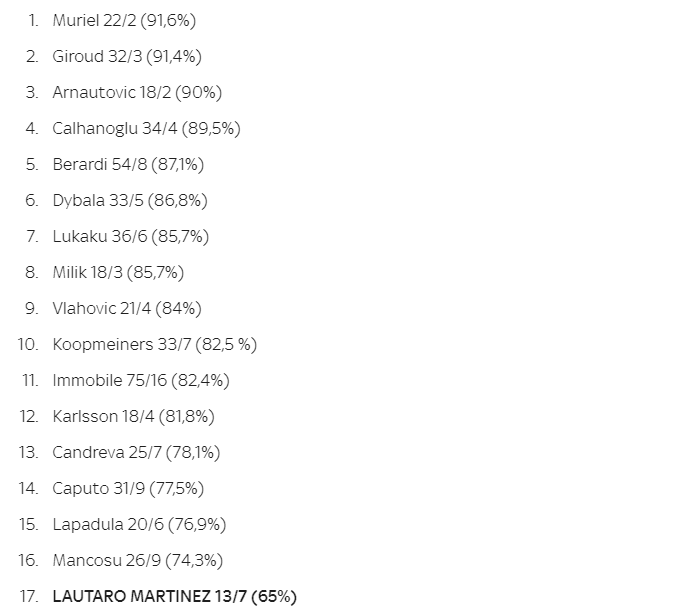 1. Muriel 22/2 (91,6%)
2. Giroud 32/3 (91,4%)
3. Arnautovic 18/2 (90%)
4. Calhanoglu 34/4 (89,5%)
5. Berardi 54/8 (87,1%)
6. Dybala 33/5 (86,8%)
7. Lukaku 36/6 (85,7%)
8. Milik 18/3 (85,7%)
9. Vlahovic 21/4 (84%)
10. Koopmeiners 33/7 (82,5 %)
11. Immobile 75/16 (82,4%)
12. Karlsson 18/4 (81,8%)
13. Candreva 25/7 (78,1%)
14. Caputo 31/9 (77,5%)
15. Lapadula 20/6 (76,9%)
16. Mancosu 26/9 (74,3%)
17. LAUTARO MARTINEZ 13/7 (65%)